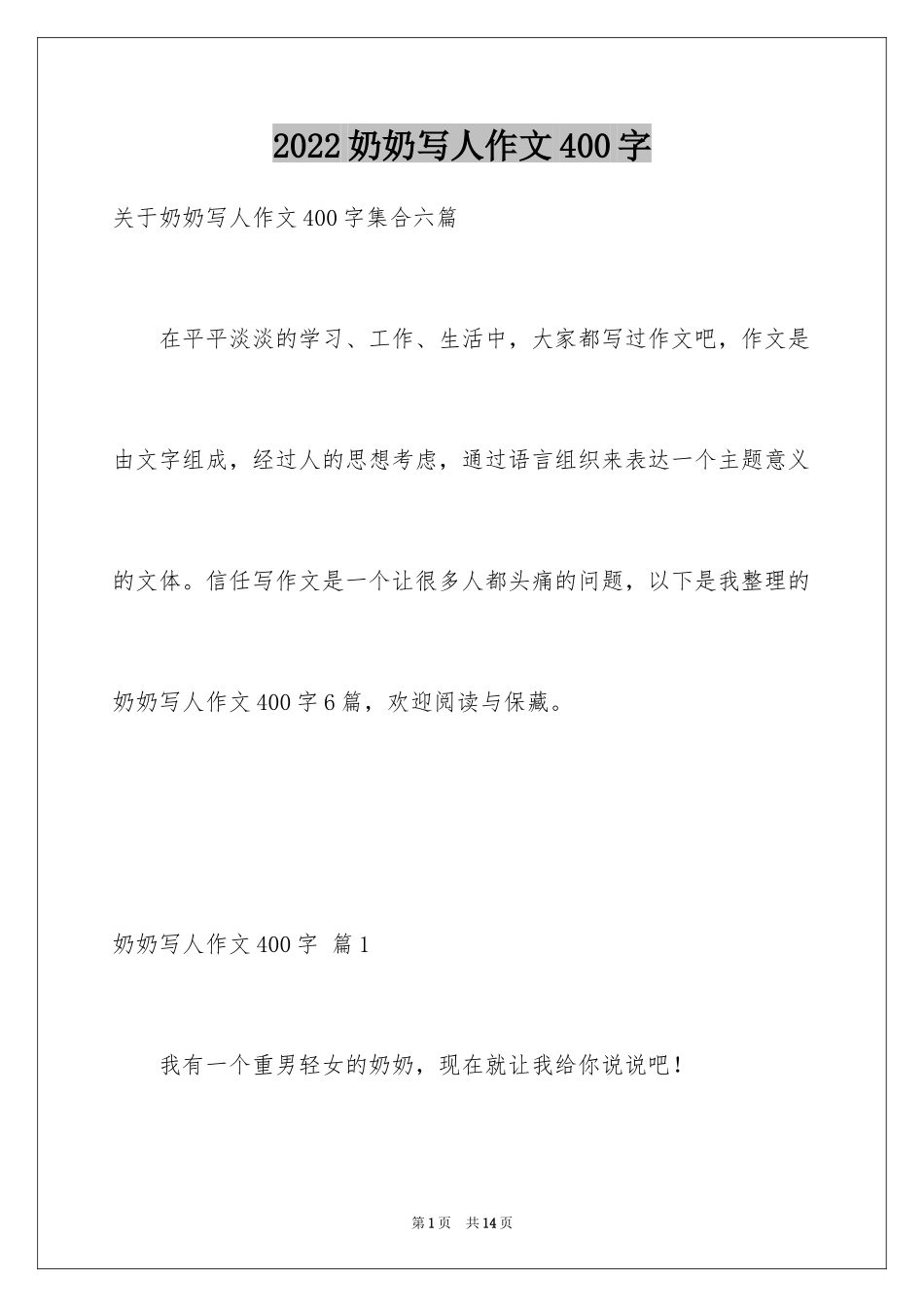 2022 奶奶写人作文 400 字

关于奶奶写人作文 400 字集合六篇

在平平淡淡的学习、工作、生活中，大家都写过作文吧，作文是由文字组成，经过人的思想考虑，通过语言组织来表达一个主题意义的文体。信任写作文是一个让很多人都头痛的问题，以下是我整理的奶奶写人作文 400 字 6 篇，欢迎阅读与保藏。

奶奶写人作文 400 字 篇 1

我有一个重男轻女的奶奶，现在就让我给你说说吧！

第 1 页 共 14 页